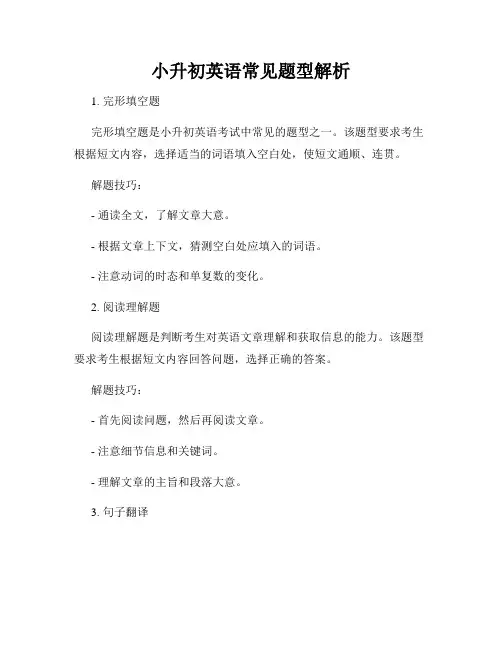 小升初英语常见题型解析

1. 完形填空题

完形填空题是小升初英语考试中常见的题型之一。该题型要求考生根据短文内容，选择适当的词语填入空白处，使短文通顺、连贯。

解题技巧：

- 通读全文，了解文章大意。

- 根据文章上下文，猜测空白处应填入的词语。

- 注意动词的时态和单复数的变化。

2. 阅读理解题

阅读理解题是判断考生对英语文章理解和获取信息的能力。该题型要求考生根据短文内容回答问题，选择正确的答案。

解题技巧：

- 首先阅读问题，然后再阅读文章。

- 注意细节信息和关键词。

- 理解文章的主旨和段落大意。

3. 句子翻译